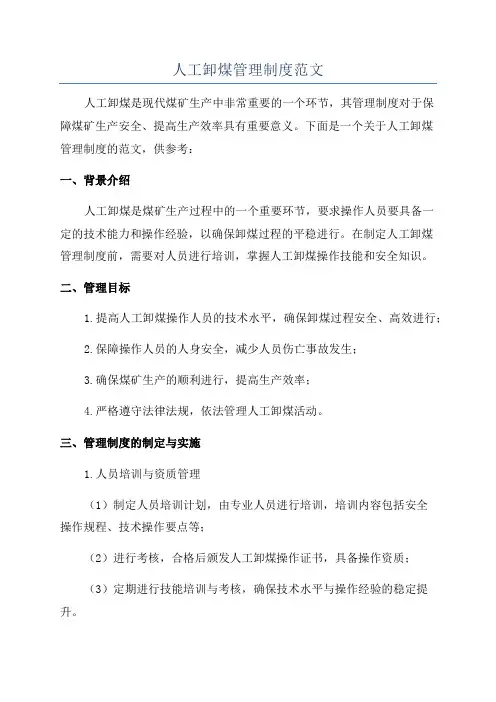 人工卸煤管理制度范文

人工卸煤是现代煤矿生产中非常重要的一个环节，其管理制度对于保障煤矿生产安全、提高生产效率具有重要意义。下面是一个关于人工卸煤管理制度的范文，供参考：

一、背景介绍

人工卸煤是煤矿生产过程中的一个重要环节，要求操作人员要具备一定的技术能力和操作经验，以确保卸煤过程的平稳进行。在制定人工卸煤管理制度前，需要对人员进行培训，掌握人工卸煤操作技能和安全知识。

二、管理目标

1.提高人工卸煤操作人员的技术水平，确保卸煤过程安全、高效进行；

2.保障操作人员的人身安全，减少人员伤亡事故发生；

3.确保煤矿生产的顺利进行，提高生产效率；

4.严格遵守法律法规，依法管理人工卸煤活动。

三、管理制度的制定与实施

1.人员培训与资质管理

（1）制定人员培训计划，由专业人员进行培训，培训内容包括安全操作规程、技术操作要点等；

（2）进行考核，合格后颁发人工卸煤操作证书，具备操作资质；

（3）定期进行技能培训与考核，确保技术水平与操作经验的稳定提升。